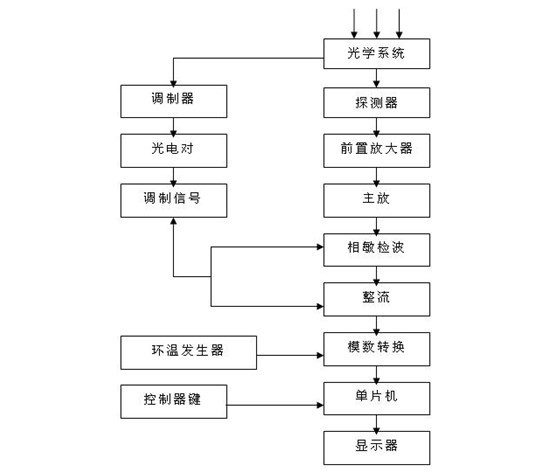 光学系统
调制器
探测器
光电对
前置放大器
调制信号
主放
相敏检波
整流
环温发生器
模数转换
控制器键
单片机
显示器